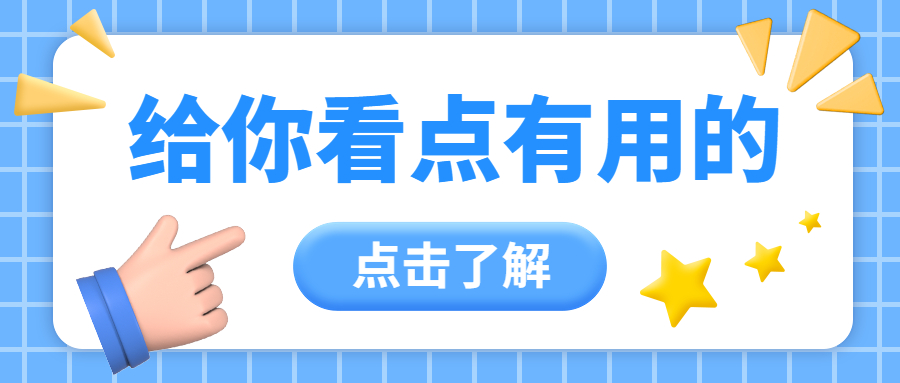 给你看点有用的

点击了解